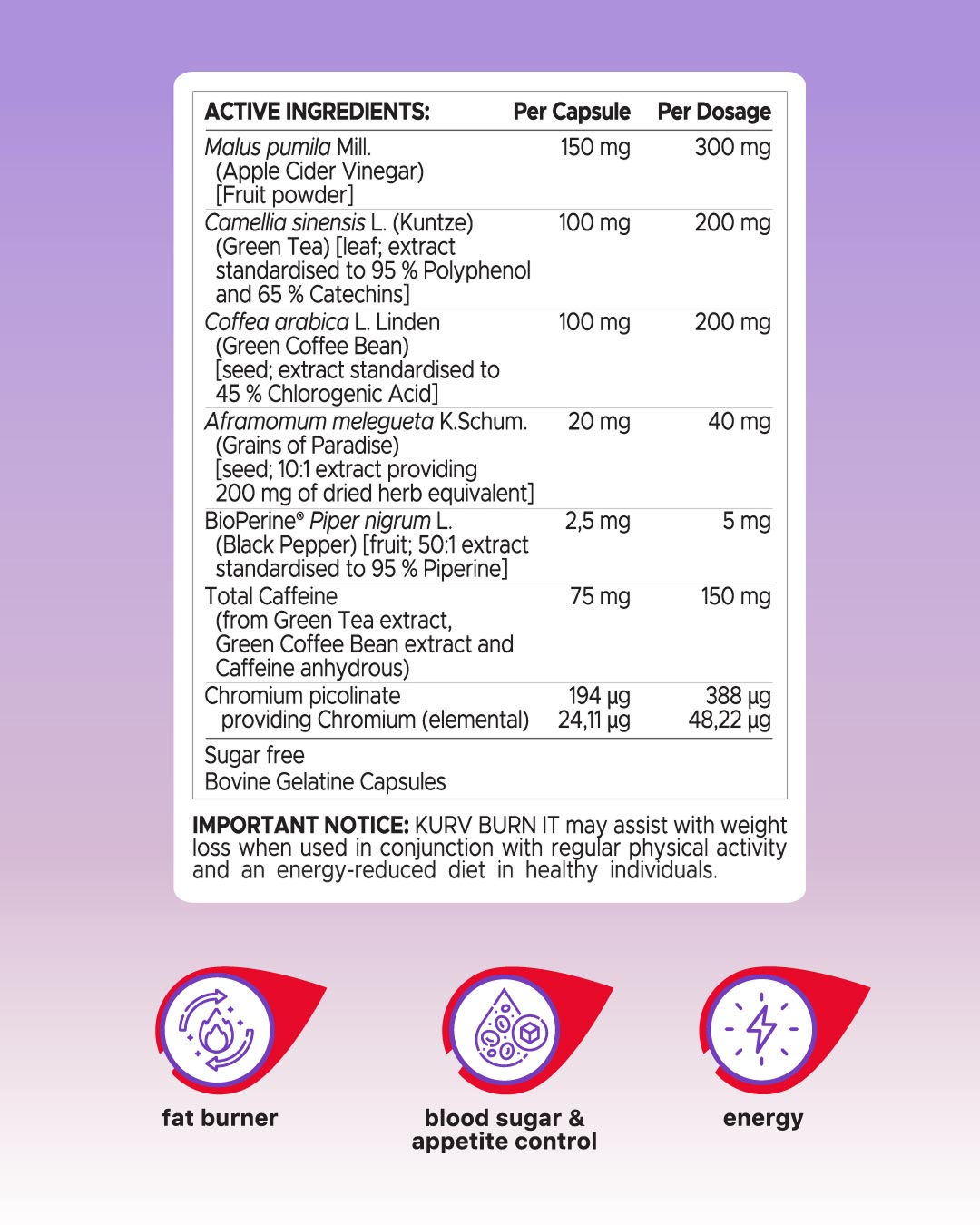 | ACTIVE INGREDIENTS: | Per Capsule | Per Dosage |
|---|---|---|
| Malus pumila Mill. (Apple Cider Vinegar) [Fruit powder] | 150 mg | 300 mg |
| Camellia sinensis L. (Kuntze) (Green Tea) [leaf; extract standardised to 95 % Polyphenol and 65 % Catechins] | 100 mg | 200 mg |
| Coffea arabica L. Linden (Green Coffee Bean) [seed; extract standardised to 45 % Chlorogenic Acid] | 100 mg | 200 mg |
| Aframomum melegueta K.Schum. (Grains of Paradise) [seed; 10:1 extract providing 200 mg of dried herb equivalent] | 20 mg | 40 mg |
| BioPerine® Piper nigrum L. (Black Pepper) [fruit; 50:1 extract standardised to 95 % Piperine] | 2,5 mg | 5 mg |
| Total Caffeine (from Green Tea extract, Green Coffee Bean extract and Caffeine anhydrous) | 75 mg | 150 mg |
| Chromium picolinate providing Chromium (elemental) | 194 µg 24,11 µg | 388 µg 48,22 µg |
| Sugar free Bovine Gelatine Capsules | | |

IMPORTANT NOTICE: KURV BURN IT may assist with weight loss when used in conjunction with regular physical activity and an energy-reduced diet in healthy individuals.

fat burner

blood sugar &
appetite control

energy